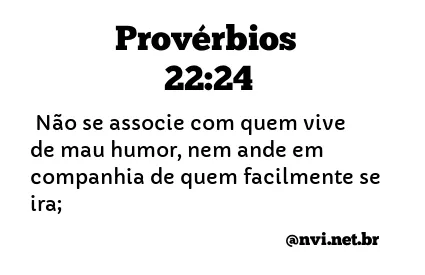 Provérbios 22:24

Não se associe com quem vive de mau humor, nem ande em companhia de quem facilmente se ira;

@nvi.net.br